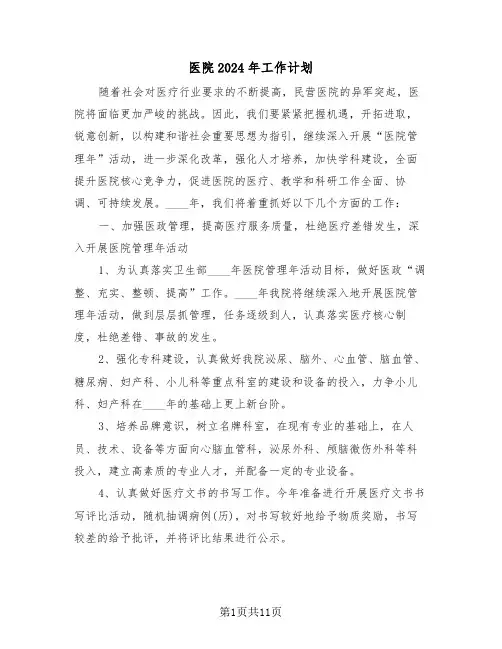 医院2024年工作计划

随着社会对医疗行业要求的不断提高，民营医院的异军突起，医院将面临更加严峻的挑战。因此，我们要紧紧把握机遇，开拓进取，锐意创新，以构建和谐社会重要思想为指引，继续深入开展“医院管理年”活动，进一步深化改革，强化人才培养，加快学科建设，全面提升医院核心竞争力，促进医院的医疗、教学和科研工作全面、协调、可持续发展。____年，我们将着重抓好以下几个方面的工作：

一、加强医政管理，提高医疗服务质量，杜绝医疗差错发生，深入开展医院管理年活动

1、为认真落实卫生部____年医院管理年活动目标，做好医政“调整、充实、整顿、提高”工作。____年我院将继续深入地开展医院管理年活动，做到层层抓管理，任务逐级到人，认真落实医疗核心制度，杜绝差错、事故的发生。

2、强化专科建设，认真做好我院泌尿、脑外、心血管、脑血管、糖尿病、妇产科、小儿科等重点科室的建设和设备的投入，力争小儿科、妇产科在____年的基础上更上新台阶。

3、培养品牌意识，树立名牌科室，在现有专业的基础上，在人员、技术、设备等方面向心脑血管科，泌尿外科、颅脑微伤外科等科投入，建立高素质的专业人才，并配备一定的专业设备。

4、认真做好医疗文书的书写工作。今年准备进行开展医疗文书书写评比活动，随机抽调病例(历)，对书写较好地给予物质奖励，书写较差的给予批评，并将评比结果进行公示。

第1页共11页